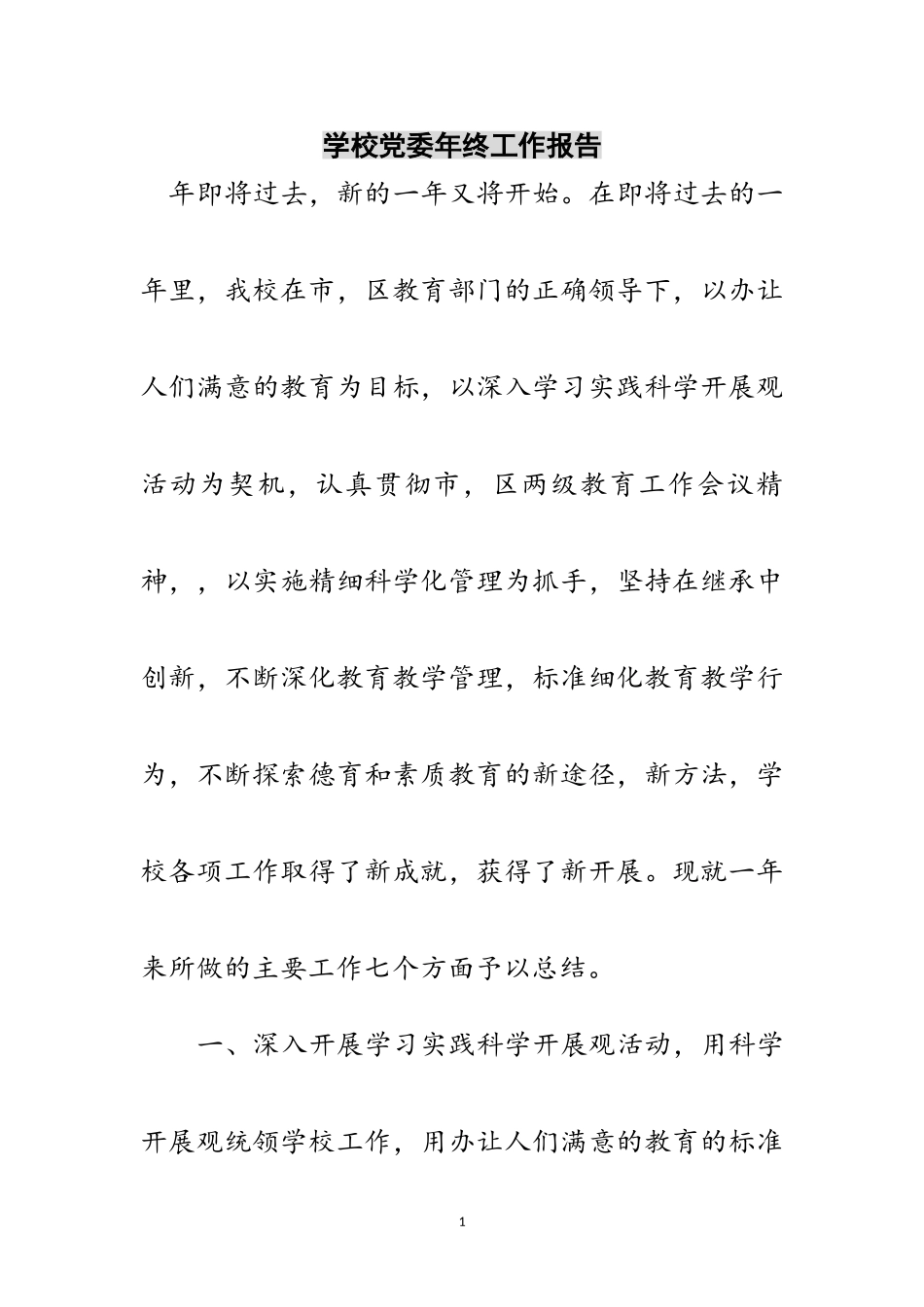 学校党委年终工作报告

年即将过去，新的一年又将开始。在即将过去的一年里，我校在市，区教育部门的正确领导下，以办让人们满意的教育为目标，以深入学习实践科学开展观活动为契机，认真贯彻市，区两级教育工作会议精神，，以实施精细科学化管理为抓手，坚持在继承中创新，不断深化教育教学管理，标准细化教育教学行为，不断探索德育和素质教育的新途径，新方法，学校各项工作取得了新成就，获得了新开展。现就一年来所做的主要工作七个方面予以总结。

一、深入开展学习实践科学开展观活动，用科学开展观统领学校工作，用办让人们满意的教育的标准

1